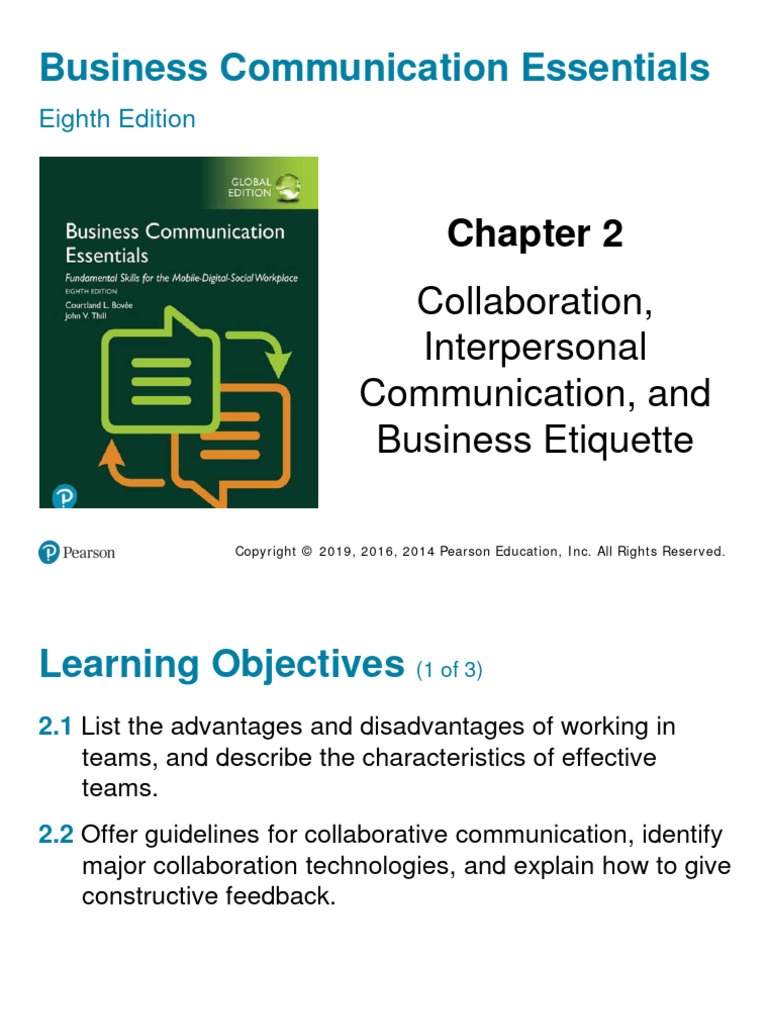 Business Communication Essentials

Eighth Edition

GLOBAL EDITION

Business Communication Essentials

Fundamental Skills for the Mobile-Digital-Social Workplace

EIGHTH EDITION

Courtland L. Bovée
John V. Thill

Chapter 2

Collaboration, Interpersonal Communication, and Business Etiquette

Pearson

Copyright © 2019, 2016, 2014 Pearson Education, Inc. All Rights Reserved.

Learning Objectives (1 of 3)

2.1 List the advantages and disadvantages of working in teams, and describe the characteristics of effective teams.

2.2 Offer guidelines for collaborative communication, identify major collaboration technologies, and explain how to give constructive feedback.